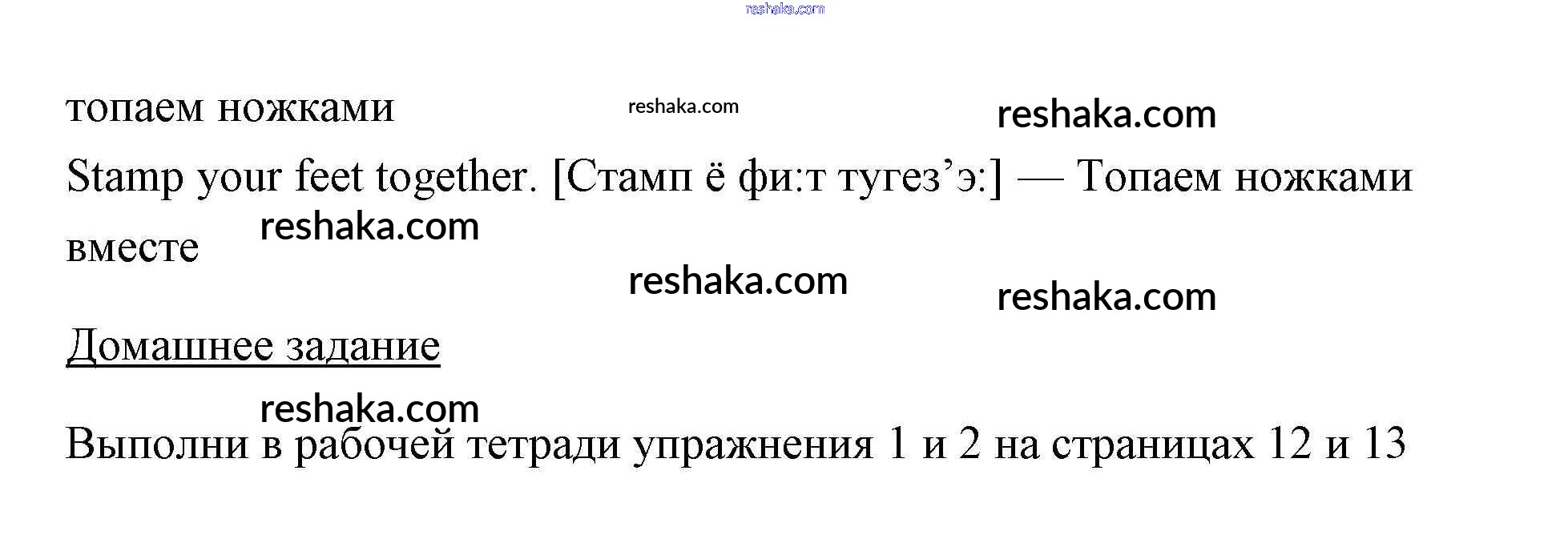 топаем ножками

Stamp your feet together. [Стамп ё фи:т тугез'э:] — Топаем ножками вместе

Домашнее задание

Выполни в рабочей тетради упражнения 1 и 2 на страницах 12 и 13

reshaka.com